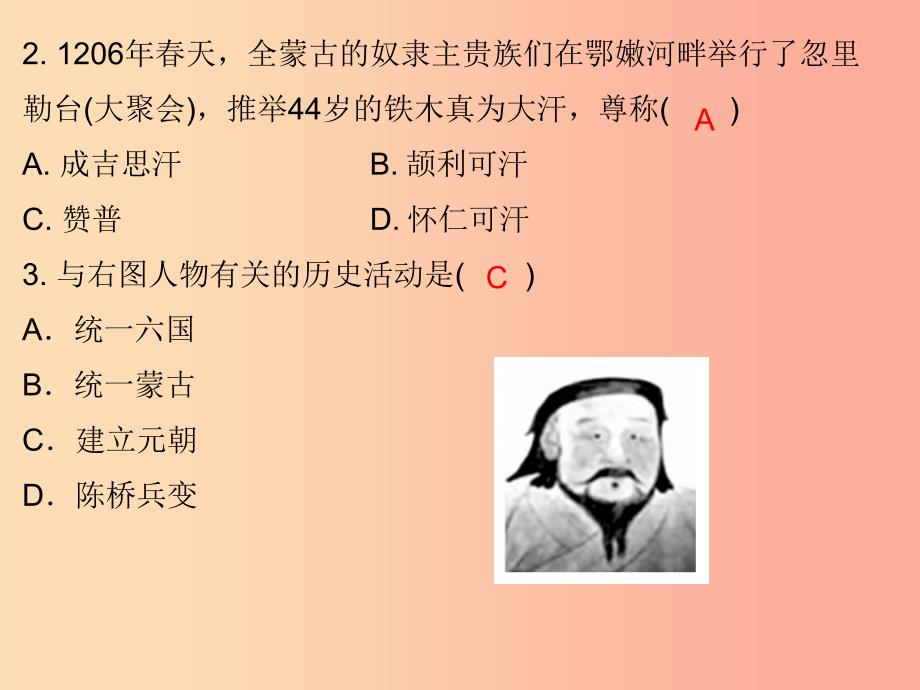 2. 1206年春天，全蒙古的奴隶主贵族们在鄂嫩河畔举行了忽里勒台(大聚会)，推举44岁的铁木真为大汗，尊称( A )

A. 成吉思汗

B. 颉利可汗

C. 赞普

D. 怀仁可汗

3. 与右图人物有关的历史活动是( C )

A．统一六国

B．统一蒙古

C．建立元朝

D．陈桥兵变